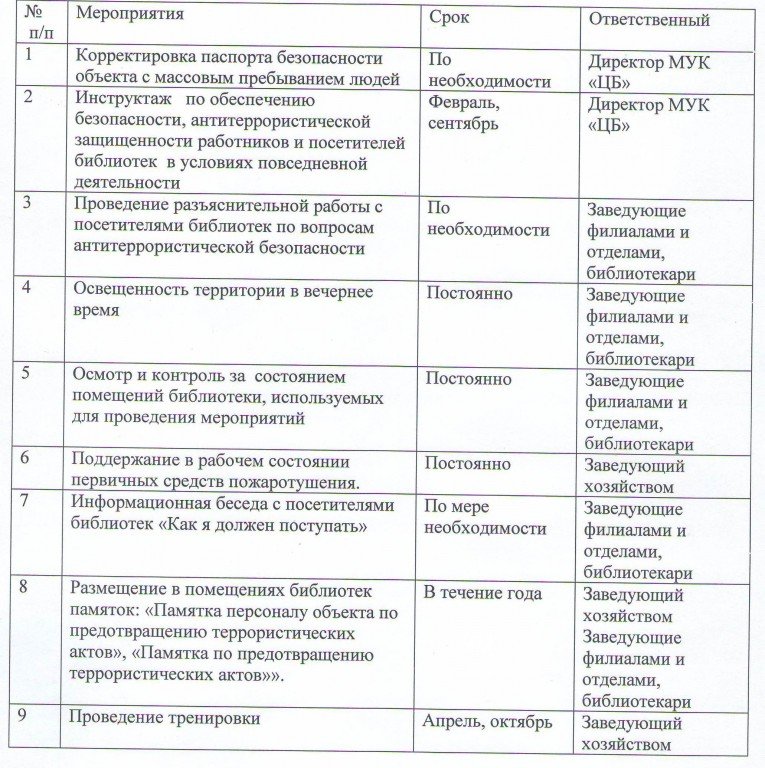 | № п/п | Мероприятия | Срок | Ответственный |
|---|---|---|---|
| 1 | Корректировка паспорта безопасности объекта с массовым пребыванием людей | По необходимости | Директор МУК «ЦБ» |
| 2 | Инструктаж по обеспечению безопасности, антитеррористической защищенности работников и посетителей библиотек в условиях повседневной деятельности | Февраль, сентябрь | Директор МУК «ЦБ» |
| 3 | Проведение разъяснительной работы с посетителями библиотек по вопросам антитеррористической безопасности | По необходимости | Заведующие филиалами и отделами, библиотекари |
| 4 | Освещенность территории в вечернее время | Постоянно | Заведующие филиалами и отделами, библиотекари |
| 5 | Осмотр и контроль за состоянием помещений библиотеки, используемых для проведения мероприятий | Постоянно | Заведующие филиалами и отделами, библиотекари |
| 6 | Поддержание в рабочем состоянии первичных средств пожаротушения. | Постоянно | Заведующий хозяйством |
| 7 | Информационная беседа с посетителями библиотек «Как я должен поступать» | По мере необходимости | Заведующие филиалами и отделами, библиотекари |
| 8 | Размещение в помещениях библиотек памяток: «Памятка персоналу объекта по предотвращению террористических актов», «Памятка по предотвращению террористических актов»». | В течение года | Заведующий хозяйством Заведующие филиалами и отделами, библиотекари |
| 9 | Проведение тренировки | Апрель, октябрь | Заведующий хозяйством |